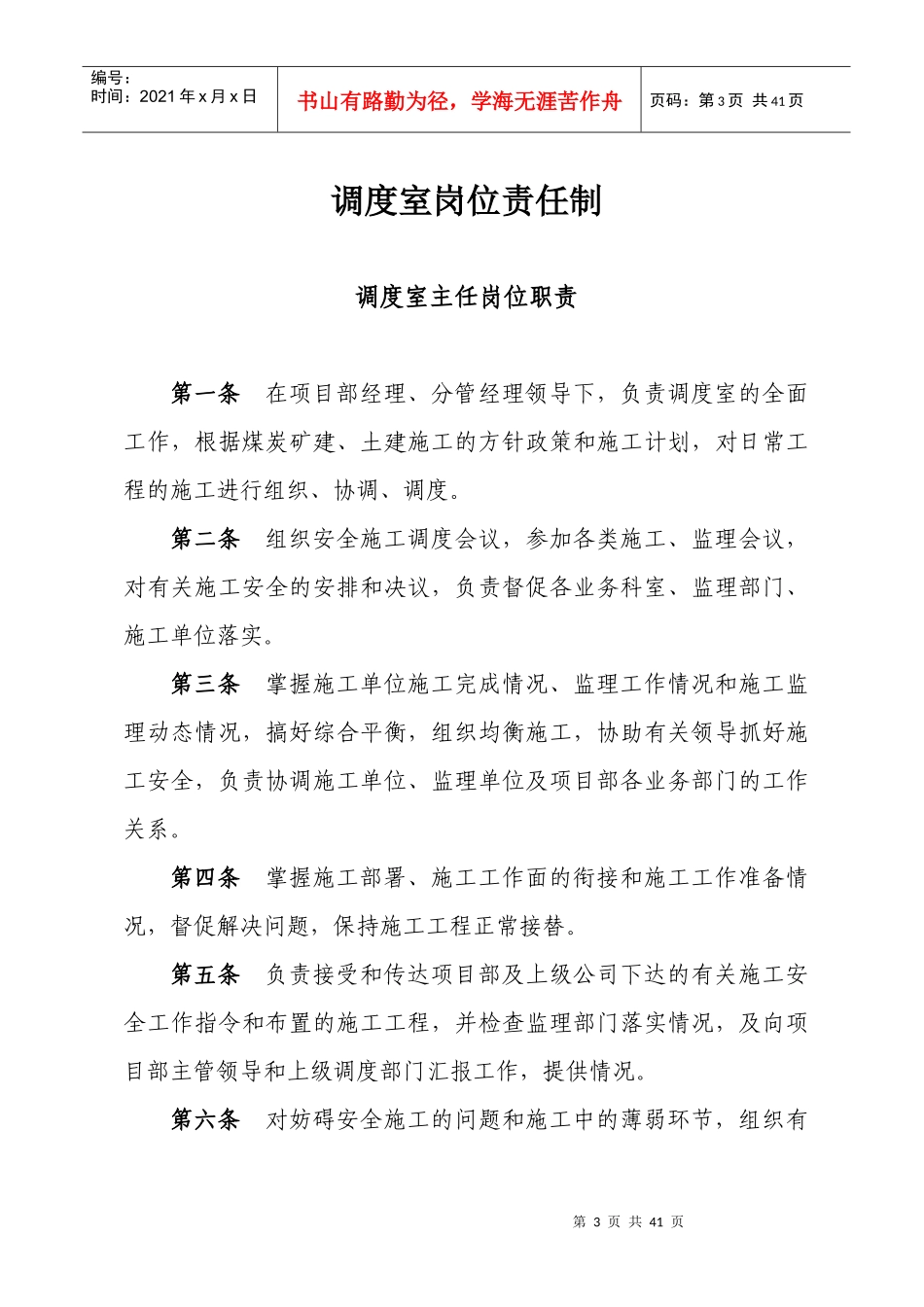 编号：
时间：2021 年 x 月 x 日

书山有路勤为径，学海无涯苦作舟

页码：第 3 页 共 41 页

调度室岗位责任制

调度室主任岗位职责

第一条　在项目部经理、分管经理领导下，负责调度室的全面工作，根据煤炭矿建、土建施工的方针政策和施工计划，对日常工程的施工进行组织、协调、调度。

第二条　组织安全施工调度会议，参加各类施工、监理会议，对有关施工安全的安排和决议，负责督促各业务科室、监理部门、施工单位落实。

第三条　掌握施工单位施工完成情况、监理工作情况和施工监理动态情况，搞好综合平衡，组织均衡施工，协助有关领导抓好施工安全，负责协调施工单位、监理单位及项目部各业务部门的工作关系。

第四条　掌握施工部署、施工工作面的衔接和施工工作准备情况，督促解决问题，保持施工工程正常接替。

第五条　负责接受和传达项目部及上级公司下达的有关施工安全工作指令和布置的施工工程，并检查监理部门落实情况，及向项目部主管领导和上级调度部门汇报工作，提供情况。

第六条　对妨碍安全施工的问题和施工中的薄弱环节，组织有

第 3 页 共 41 页